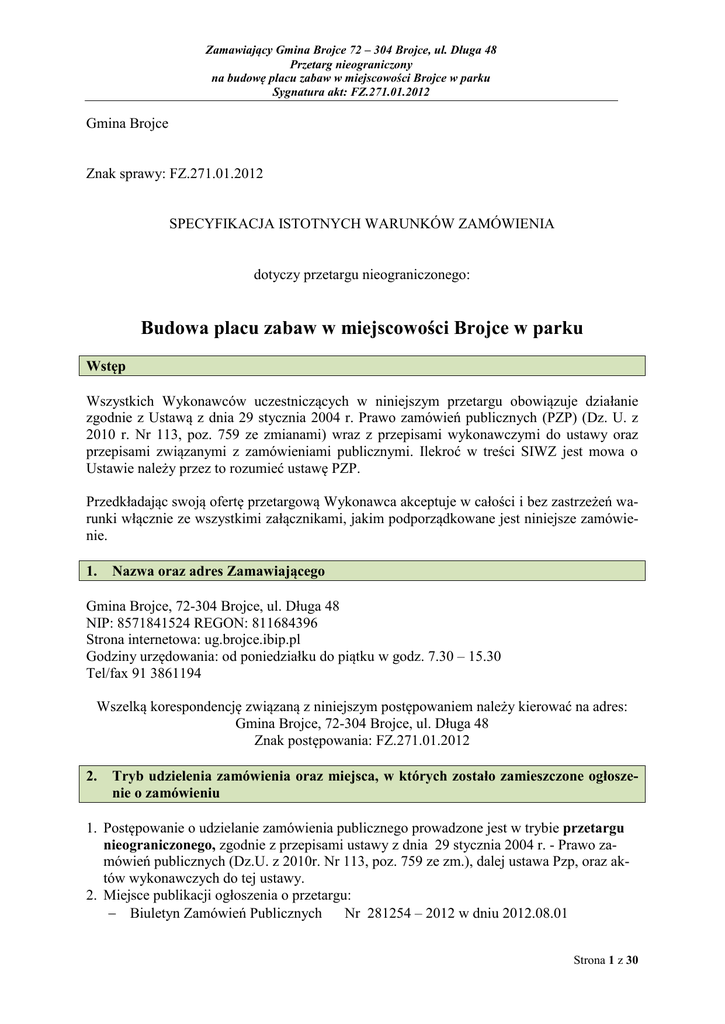 Zamawiający Gmina Brojce 72 – 304 Brojce, ul. Długa 48
Przetarg nieograniczony
na budowę placu zabaw w miejscowości Brojce w parku
Sygnatura akt: FZ.271.01.2012

Gmina Brojce

Znak sprawy: FZ.271.01.2012

SPECYFIKACJA ISTOTNYCH WARUNKÓW ZAMÓWIENIA

dotyczy przetargu nieograniczonego:

Budowa placu zabaw w miejscowości Brojce w parku

Wstęp

Wszystkich Wykonawców uczestniczących w niniejszym przetargu obowiązuje działanie zgodnie z Ustawą z dnia 29 stycznia 2004 r. Prawo zamówień publicznych (PZP) (Dz. U. z 2010 r. Nr 113, poz. 759 ze zmianami) wraz z przepisami wykonawczymi do ustawy oraz przepisami związanymi z zamówieniami publicznymi. Ilekroć w treści SIWZ jest mowa o Ustawie należy przez to rozumieć ustawę PZP.

Przedkładając swoją ofertę przetargową Wykonawca akceptuje w całości i bez zastrzeżeń warunki włącznie ze wszystkimi załącznikami, jakim podporządkowane jest niniejsze zamówienie.

1. Nazwa oraz adres Zamawiającego

Gmina Brojce, 72-304 Brojce, ul. Długa 48
NIP: 8571841524 REGON: 811684396
Strona internetowa: ug.brojce.ibip.pl
Godziny urzędowania: od poniedziałku do piątku w godz. 7.30 – 15.30
Tel/fax 91 3861194

Wszelką korespondencję związaną z niniejszym postępowaniem należy kierować na adres:
Gmina Brojce, 72-304 Brojce, ul. Długa 48
Znak postępowania: FZ.271.01.2012

2. Tryb udzielenia zamówienia oraz miejsca, w których zostało zamieszczone ogłoszenie o zamówieniu

1. Postępowanie o udzielanie zamówienia publicznego prowadzone jest w trybie przetargu nieograniczonego, zgodnie z przepisami ustawy z dnia 29 stycznia 2004 r. - Prawo zamówień publicznych (Dz.U. z 2010r. Nr 113, poz. 759 ze zm.), dalej ustawa Pzp, oraz aktów wykonawczych do tej ustawy.
2. Miejsce publikacji ogłoszenia o przetargu:
– Biuletyn Zamówień Publicznych Nr 281254 – 2012 w dniu 2012.08.01

Strona 1 z 30